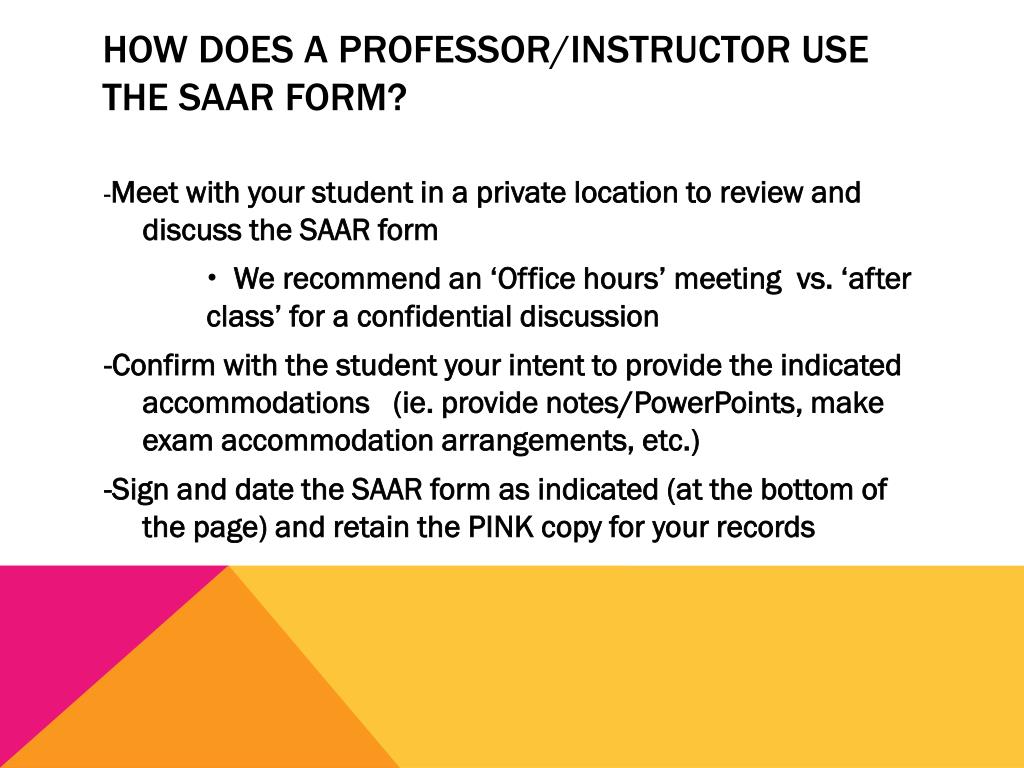 HOW DOES A PROFESSOR/INSTRUCTOR USE THE SAAR FORM?

-Meet with your student in a private location to review and discuss the SAAR form

• We recommend an ‘Office hours’ meeting vs. ‘after class’ for a confidential discussion

-Confirm with the student your intent to provide the indicated accommodations (ie. provide notes/PowerPoints, make exam accommodation arrangements, etc.)

-Sign and date the SAAR form as indicated (at the bottom of the page) and retain the PINK copy for your records